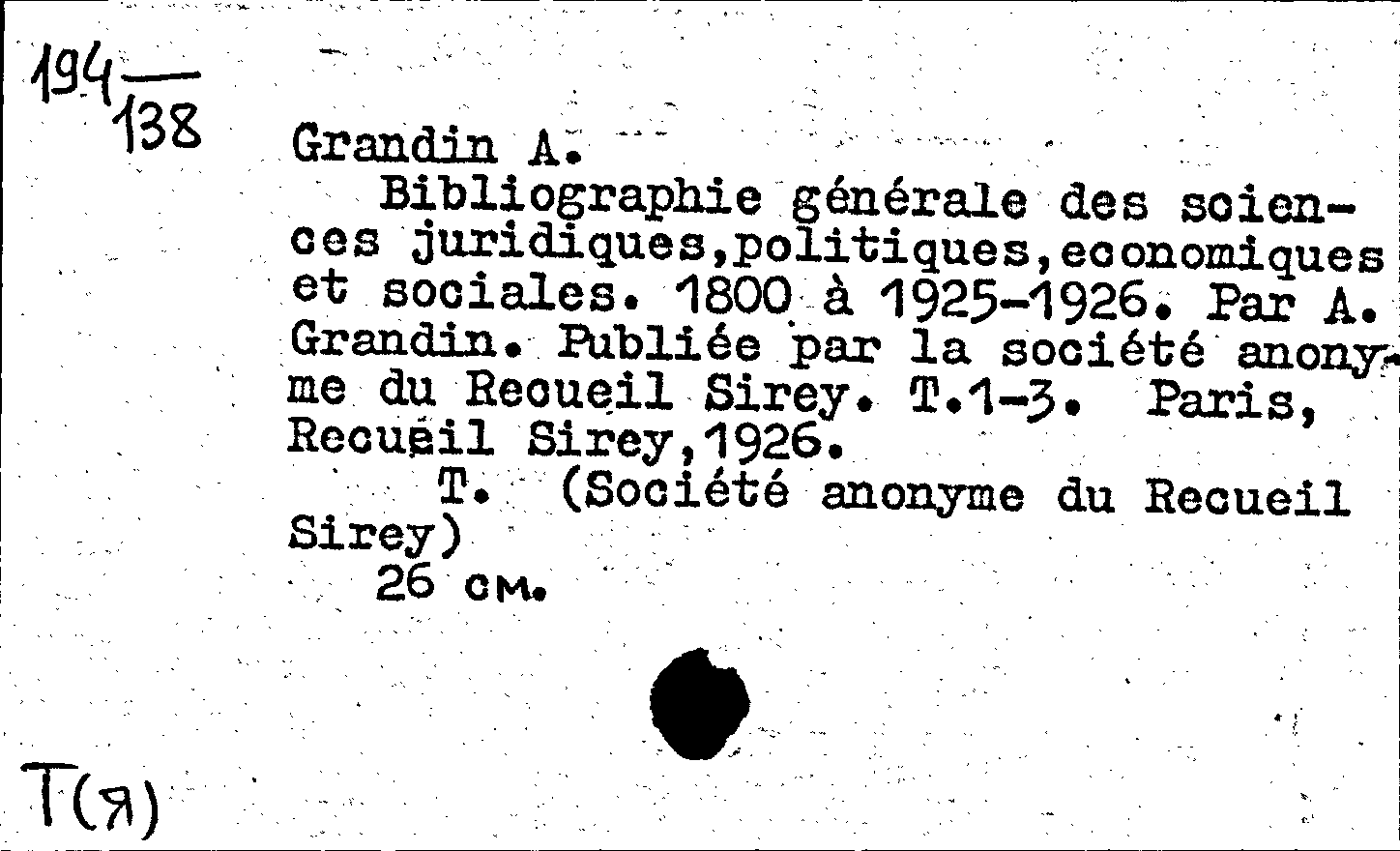 $\frac{194}{138}$

Grandin A.

Bibliographie générale des sciences juridiques,politiques,economiques et sociales. 1800 à 1925-1926. Par A. Grandin. Publiée par la société anonyme du Recueil Sirey. T.1-3. Paris, Recueil Sirey,1926.

T. (Société anonyme du Recueil Sirey)

26 см.

Т(я)